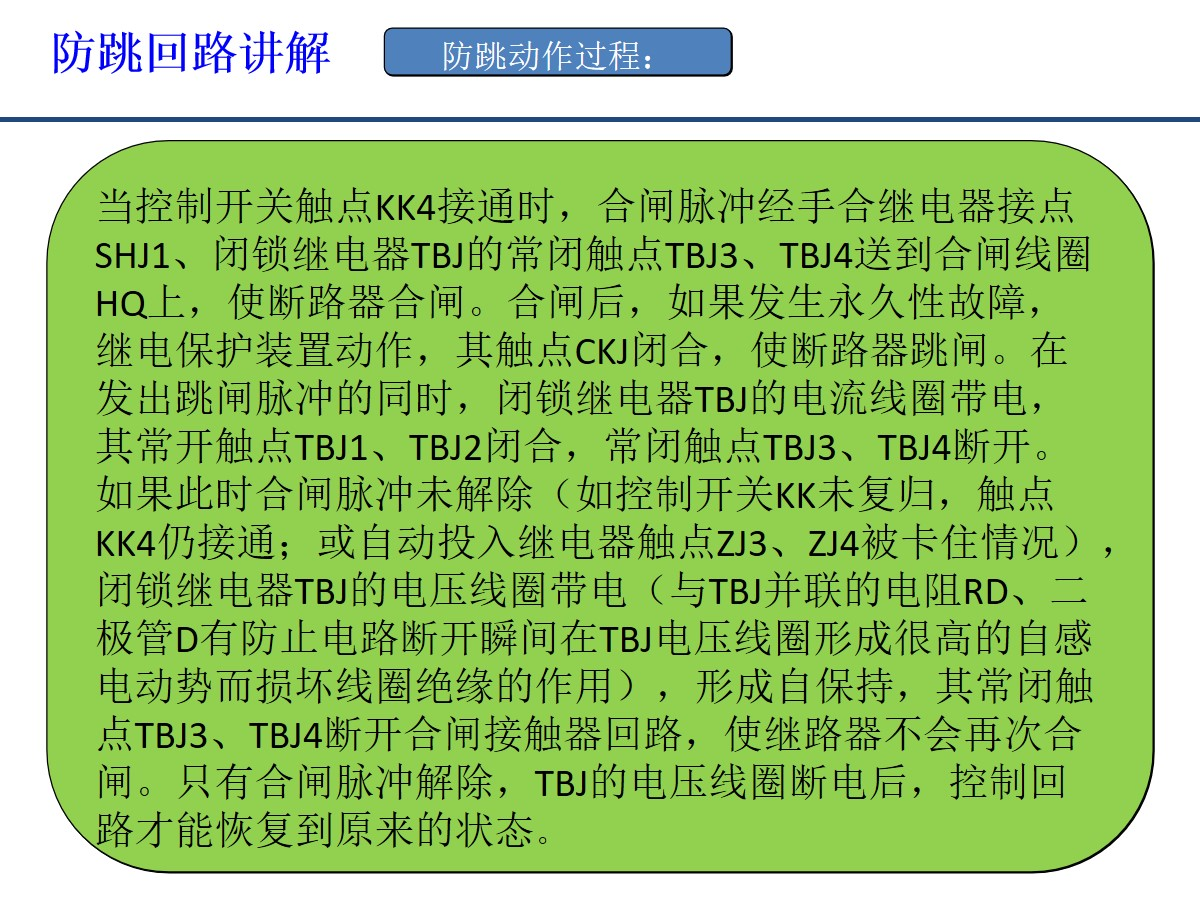 防跳回路讲解

防跳动作过程：

当控制开关触点KK4接通时，合闸脉冲经手合继电器接点SHJ1、闭锁继电器TBJ的常闭触点TBJ3、TBJ4送到合闸线圈HQ上，使断路器合闸。合闸后，如果发生永久性故障，继电保护装置动作，其触点CKJ闭合，使断路器跳闸。在发出跳闸脉冲的同时，闭锁继电器TBJ的电流线圈带电，其常开触点TBJ1、TBJ2闭合，常闭触点TBJ3、TBJ4断开。如果此时合闸脉冲未解除（如控制开关KK未复归，触点KK4仍接通；或自动投入继电器触点ZJ3、ZJ4被卡住情况），闭锁继电器TBJ的电压线圈带电（与TBJ并联的电阻RD、二极管D有防止电路断开瞬间在TBJ电压线圈形成很高的自感电动势而损坏线圈绝缘的作用），形成自保持，其常闭触点TBJ3、TBJ4断开合闸接触器回路，使继路器不会再次合闸。只有合闸脉冲解除，TBJ的电压线圈断电后，控制回路才能恢复到原来的状态。